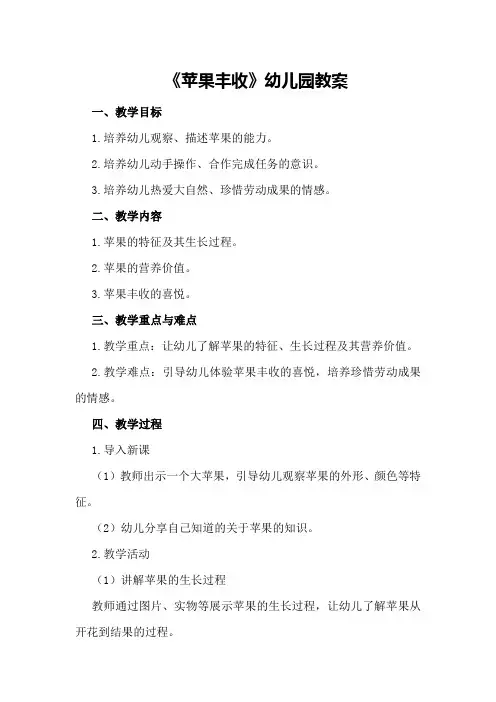 《苹果丰收》幼儿园教案

一、教学目标

1.培养幼儿观察、描述苹果的能力。

2.培养幼儿动手操作、合作完成任务的意识。

3.培养幼儿热爱大自然、珍惜劳动成果的情感。

二、教学内容

1.苹果的特征及其生长过程。

2.苹果的营养价值。

3.苹果丰收的喜悦。

三、教学重点与难点

1.教学重点：让幼儿了解苹果的特征、生长过程及其营养价值。

2.教学难点：引导幼儿体验苹果丰收的喜悦，培养珍惜劳动成果的情感。

四、教学过程

1.导入新课

（1）教师出示一个大苹果，引导幼儿观察苹果的外形、颜色等特征。

（2）幼儿分享自己知道的关于苹果的知识。

2.教学活动

（1）讲解苹果的生长过程

教师通过图片、实物等展示苹果的生长过程，让幼儿了解苹果从开花到结果的过程。